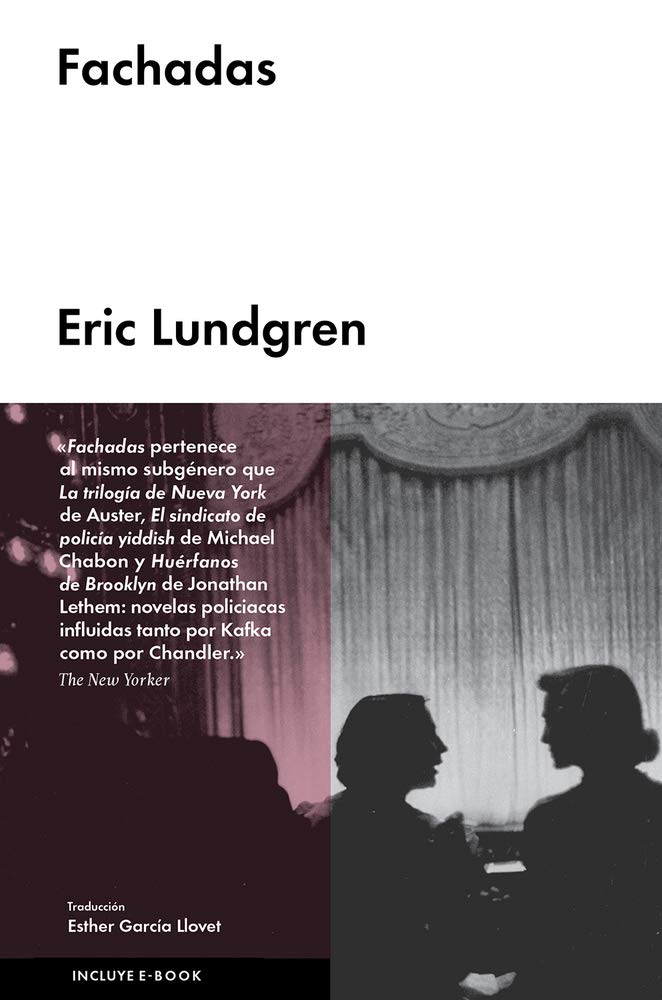 Fachadas

Eric Lundgren

«Fachadas pertenece al mismo subgénero que La trilogía de Nueva York de Auster, El sindicato de policía yiddish de Michael Chabon y Huérfanos de Brooklyn de Jonathan Lethem: novelas policiacas influidas tanto por Kafka como por Chandler.»
The New Yorker

Traducción
Esther García Llovet

INCLUYE E-BOOK